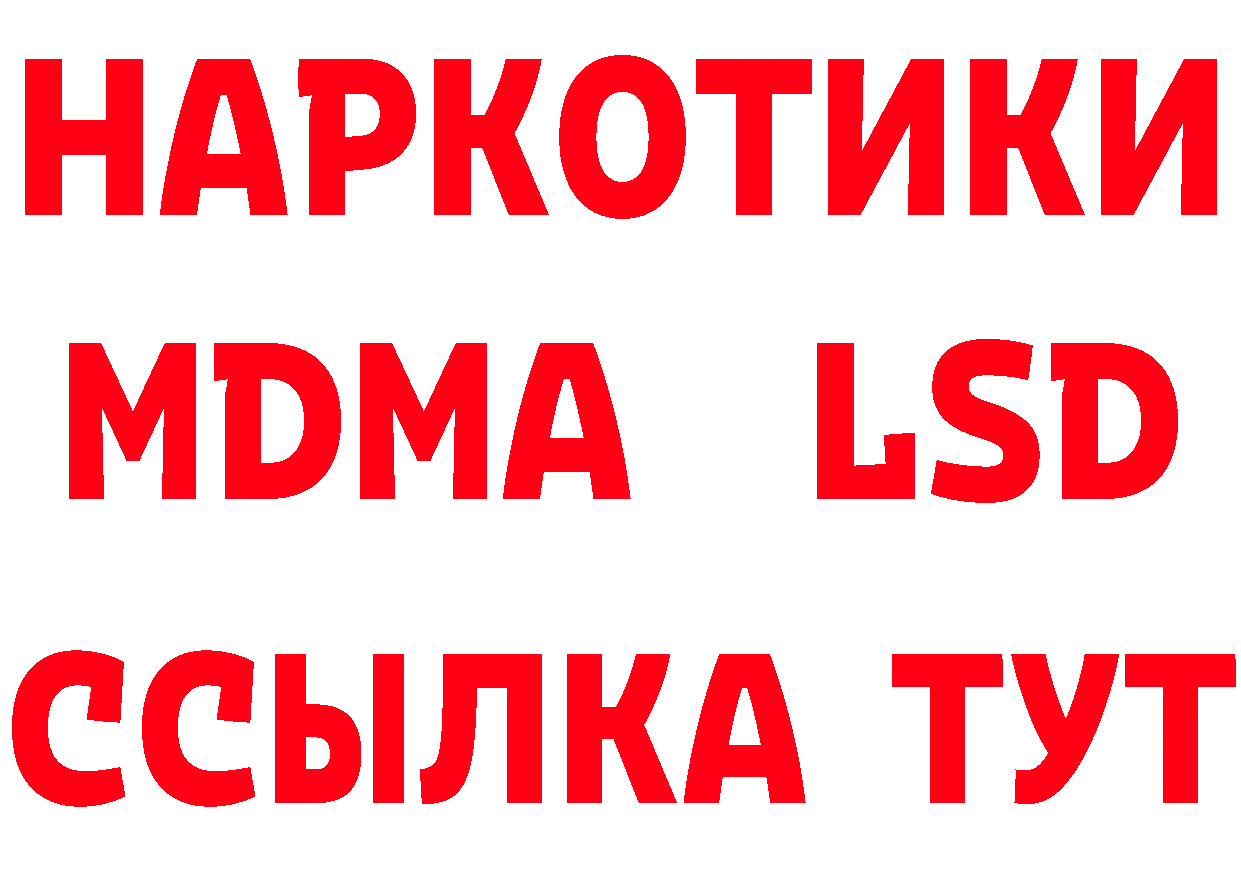 НАРКОТИКИ
MDMA LSD
ССЫЛКА ТУТ